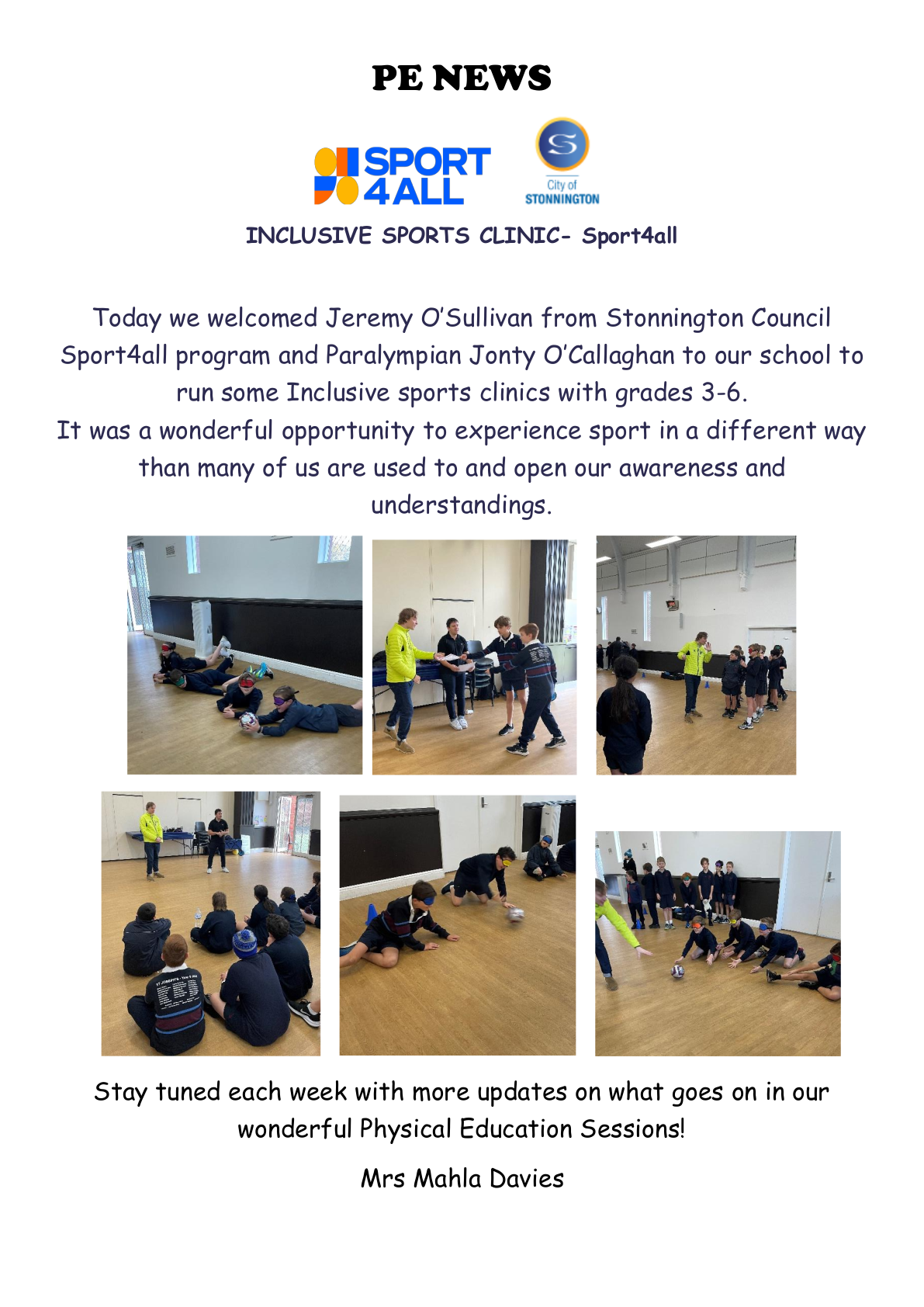 PE NEWS

SPORT 4ALL

City of STONNINGTON

INCLUSIVE SPORTS CLINIC- Sport4all

Today we welcomed Jeremy O'Sullivan from Stonnington Council Sport4all program and Paralympian Jonty O'Callaghan to our school to run some Inclusive sports clinics with grades 3-6.
It was a wonderful opportunity to experience sport in a different way than many of us are used to and open our awareness and understandings.

Stay tuned each week with more updates on what goes on in our wonderful Physical Education Sessions!

Mrs Mahla Davies